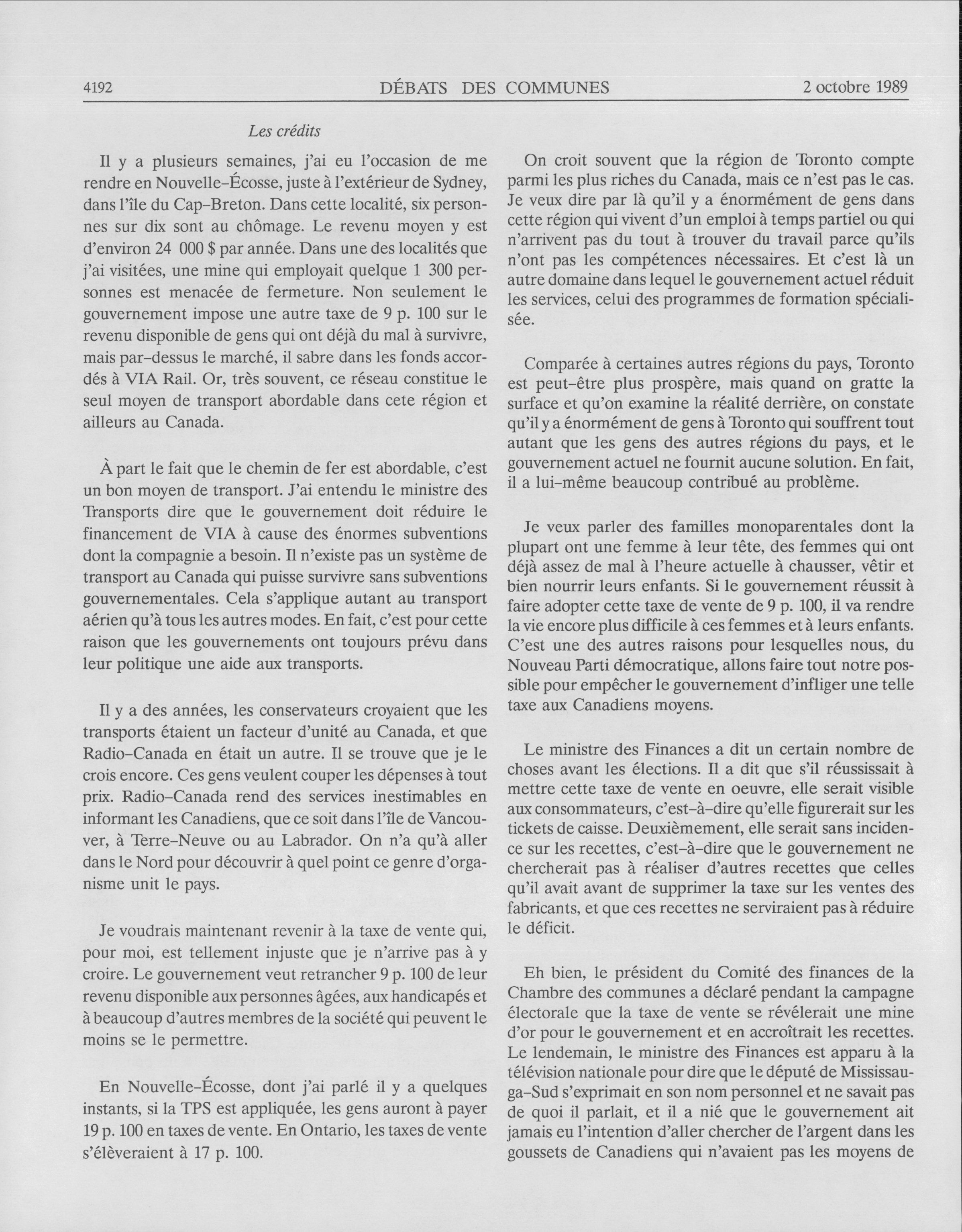 4192 DÉBATS DES COMMUNES 2 octobre 1989

Les crédits

Il y a plusieurs semaines, j'ai eu l'occasion de me rendre en Nouvelle-Écosse, juste à l'extérieur de Sydney, dans l'île du Cap-Breton. Dans cette localité, six personnes sur dix sont au chômage. Le revenu moyen y est d'environ 24 000 $ par année. Dans une des localités que j'ai visitées, une mine qui employait quelque 1 300 personnes est menacée de fermeture. Non seulement le gouvernement impose une autre taxe de 9 p. 100 sur le revenu disponible de gens qui ont déjà du mal à survivre, mais par-dessus le marché, il sabre dans les fonds accordés à VIA Rail. Or, très souvent, ce réseau constitue le seul moyen de transport abordable dans cete région et ailleurs au Canada.

À part le fait que le chemin de fer est abordable, c'est un bon moyen de transport. J'ai entendu le ministre des Transports dire que le gouvernement doit réduire le financement de VIA à cause des énormes subventions dont la compagnie a besoin. Il n'existe pas un système de transport au Canada qui puisse survivre sans subventions gouvernementales. Cela s'applique autant au transport aérien qu'à tous les autres modes. En fait, c'est pour cette raison que les gouvernements ont toujours prévu dans leur politique une aide aux transports.

Il y a des années, les conservateurs croyaient que les transports étaient un facteur d'unité au Canada, et que Radio-Canada en était un autre. Il se trouve que je le crois encore. Ces gens veulent couper les dépenses à tout prix. Radio-Canada rend des services inestimables en informant les Canadiens, que ce soit dans l'île de Vancouver, à Terre-Neuve ou au Labrador. On n'a qu'à aller dans le Nord pour découvrir à quel point ce genre d'organisme unit le pays.

Je voudrais maintenant revenir à la taxe de vente qui, pour moi, est tellement injuste que je n'arrive pas à y croire. Le gouvernement veut retrancher 9 p. 100 de leur revenu disponible aux personnes âgées, aux handicapés et à beaucoup d'autres membres de la société qui peuvent le moins se le permettre.

En Nouvelle-Écosse, dont j'ai parlé il y a quelques instants, si la TPS est appliquée, les gens auront à payer 19 p. 100 en taxes de vente. En Ontario, les taxes de vente s'élèveraient à 17 p. 100.

On croit souvent que la région de Toronto compte parmi les plus riches du Canada, mais ce n'est pas le cas. Je veux dire par là qu'il y a énormément de gens dans cette région qui vivent d'un emploi à temps partiel ou qui n'arrivent pas du tout à trouver du travail parce qu'ils n'ont pas les compétences nécessaires. Et c'est là un autre domaine dans lequel le gouvernement actuel réduit les services, celui des programmes de formation spécialisée.

Comparée à certaines autres régions du pays, Toronto est peut-être plus prospère, mais quand on gratte la surface et qu'on examine la réalité derrière, on constate qu'il y a énormément de gens à Toronto qui souffrent tout autant que les gens des autres régions du pays, et le gouvernement actuel ne fournit aucune solution. En fait, il a lui-même beaucoup contribué au problème.

Je veux parler des familles monoparentales dont la plupart ont une femme à leur tête, des femmes qui ont déjà assez de mal à l'heure actuelle à chausser, vêtir et bien nourrir leurs enfants. Si le gouvernement réussit à faire adopter cette taxe de vente de 9 p. 100, il va rendre la vie encore plus difficile à ces femmes et à leurs enfants. C'est une des autres raisons pour lesquelles nous, du Nouveau Parti démocratique, allons faire tout notre possible pour empêcher le gouvernement d'infliger une telle taxe aux Canadiens moyens.

Le ministre des Finances a dit un certain nombre de choses avant les élections. Il a dit que s'il réussissait à mettre cette taxe de vente en oeuvre, elle serait visible aux consommateurs, c'est-à-dire qu'elle figurerait sur les tickets de caisse. Deuxièmement, elle serait sans incidence sur les recettes, c'est-à-dire que le gouvernement ne chercherait pas à réaliser d'autres recettes que celles qu'il avait avant de supprimer la taxe sur les ventes des fabricants, et que ces recettes ne serviraient pas à réduire le déficit.

Eh bien, le président du Comité des finances de la Chambre des communes a déclaré pendant la campagne électorale que la taxe de vente se révélerait une mine d'or pour le gouvernement et en accroîtrait les recettes. Le lendemain, le ministre des Finances est apparu à la télévision nationale pour dire que le député de Mississauga-Sud s'exprimait en son nom personnel et ne savait pas de quoi il parlait, et il a nié que le gouvernement ait jamais eu l'intention d'aller chercher de l'argent dans les goussets de Canadiens qui n'avaient pas les moyens de